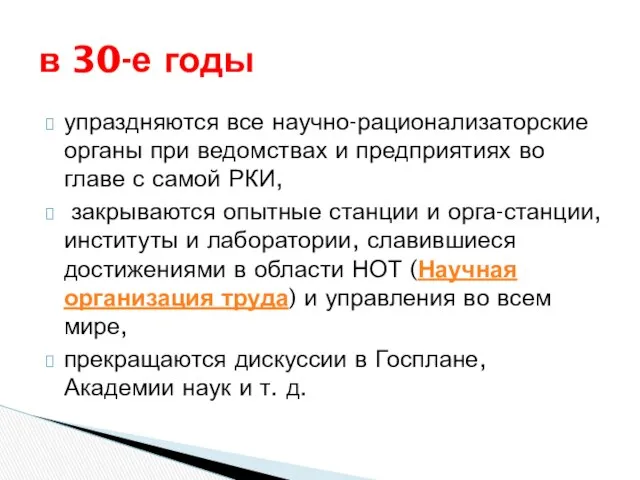 в 30-е годы

упраздняются все научно-рационализаторские органы при ведомствах и предприятиях во главе с самой РКИ,

закрываются опытные станции и орга-станции, институты и лаборатории, славившиеся достижениями в области НОТ (Научная организация труда) и управления во всем мире,

прекращаются дискуссии в Госплане, Академии наук и т. д.